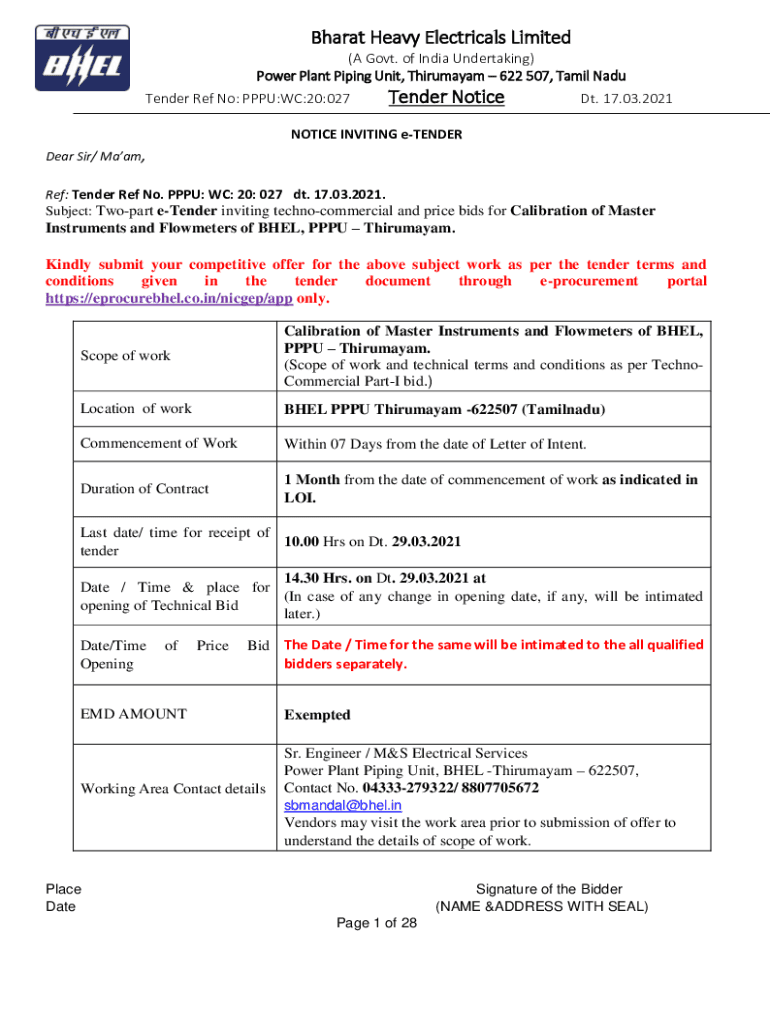 बी एच ई एल
BHEL

Bharat Heavy Electricals Limited
(A Govt. of India Undertaking)
Power Plant Piping Unit, Thirumayam – 622 507, Tamil Nadu
Tender Ref No: PPPU:WC:20:027 Tender Notice Dt. 17.03.2021

NOTICE INVITING e-TENDER

Dear Sir/ Ma'am,

Ref: Tender Ref No. PPPU: WC: 20: 027 dt. 17.03.2021.
Subject: Two-part e-Tender inviting techno-commercial and price bids for Calibration of Master Instruments and Flowmeters of BHEL, PPPU – Thirumayam.

Kindly submit your competitive offer for the above subject work as per the tender terms and conditions given in the tender document through e-procurement portal https://eprocurebhel.co.in/nicgep/app only.

| | |
|---|---|
| Scope of work | Calibration of Master Instruments and Flowmeters of BHEL, PPPU – Thirumayam. (Scope of work and technical terms and conditions as per Techno-Commercial Part-I bid.) |
| Location of work | BHEL PPPU Thirumayam -622507 (Tamilnadu) |
| Commencement of Work | Within 07 Days from the date of Letter of Intent. |
| Duration of Contract | 1 Month from the date of commencement of work as indicated in LOI. |
| Last date/ time for receipt of tender | 10.00 Hrs on Dt. 29.03.2021 |
| Date / Time & place for opening of Technical Bid | 14.30 Hrs. on Dt. 29.03.2021 at (In case of any change in opening date, if any, will be intimated later.) |
| Date/Time of Price Bid Opening | The Date / Time for the same will be intimated to the all qualified bidders separately. |
| EMD AMOUNT | Exempted |
| Working Area Contact details | Sr. Engineer / M&S Electrical Services Power Plant Piping Unit, BHEL -Thirumayam – 622507, Contact No. 04333-279322/ 8807705672 sbmandal@bhel.in Vendors may visit the work area prior to submission of offer to understand the details of scope of work. |

Place
Date

Signature of the Bidder
(NAME &ADDRESS WITH SEAL)

Page 1 of 28